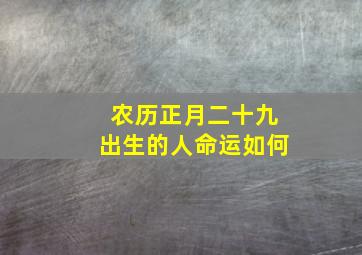 农历正月二十九
出生的人命运如何